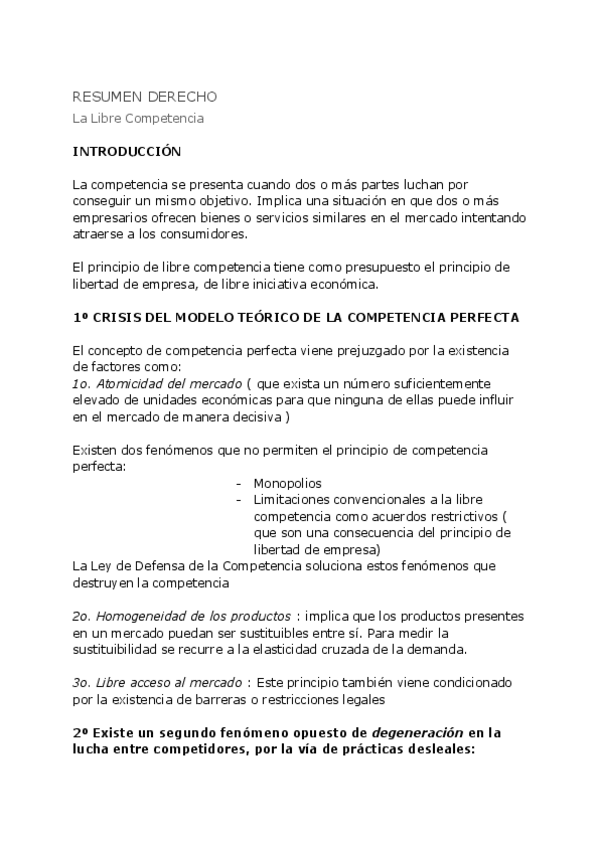 RESUMEN DERECHO

La Libre Competencia

INTRODUCCIÓN

La competencia se presenta cuando dos o más partes luchan por conseguir un mismo objetivo. Implica una situación en que dos o más empresarios ofrecen bienes o servicios similares en el mercado intentando atraerse a los consumidores.

El principio de libre competencia tiene como presupuesto el principio de libertad de empresa, de libre iniciativa económica.

1º CRISIS DEL MODELO TEÓRICO DE LA COMPETENCIA PERFECTA

El concepto de competencia perfecta viene prejuzgado por la existencia de factores como:
1o. Atomicidad del mercado ( que exista un número suficientemente elevado de unidades económicas para que ninguna de ellas puede influir en el mercado de manera decisiva )

Existen dos fenómenos que no permiten el principio de competencia perfecta:
- Monopolios
- Limitaciones convencionales a la libre competencia como acuerdos restrictivos ( que son una consecuencia del principio de libertad de empresa)

La Ley de Defensa de la Competencia soluciona estos fenómenos que destruyen la competencia

2o. Homogeneidad de los productos : implica que los productos presentes en un mercado puedan ser sustituibles entre sí. Para medir la sustituibilidad se recurre a la elasticidad cruzada de la demanda.

3o. Libre acceso al mercado : Este principio también viene condicionado por la existencia de barreras o restricciones legales

2º Existe un segundo fenómeno opuesto de degeneración en la lucha entre competidores, por la vía de prácticas desleales: